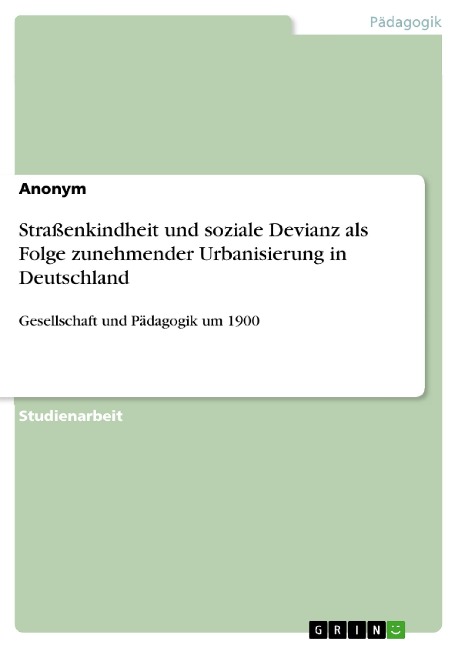 Pädagogik

Anonym

Straßenkindheit und soziale Devianz als Folge zunehmender Urbanisierung in Deutschland

Gesellschaft und Pädagogik um 1900

Studienarbeit

GRIN